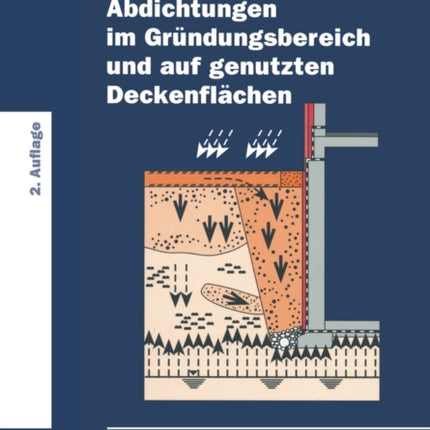 Abdichtungen im Gründungsbereich und auf genutzten Deckenflächen

2. Auflage